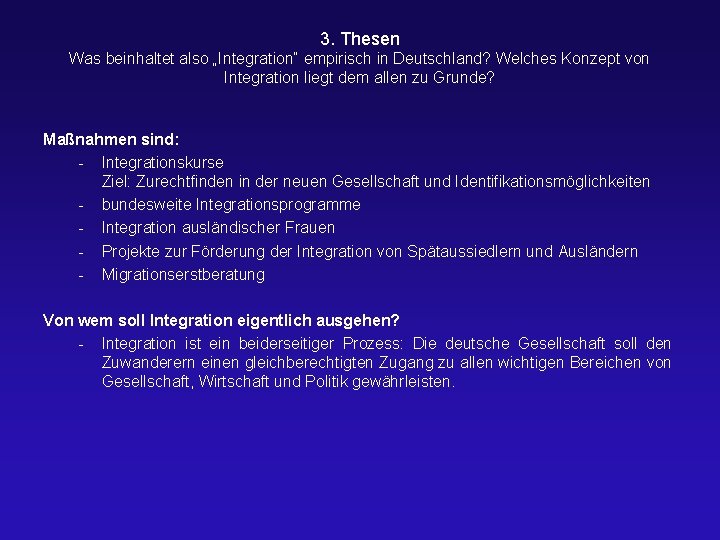 3. Thesen
Was beinhaltet also „Integration" empirisch in Deutschland? Welches Konzept von Integration liegt dem allen zu Grunde?

Maßnahmen sind:
- Integrationskurse
Ziel: Zurechtfinden in der neuen Gesellschaft und Identifikationsmöglichkeiten
- bundesweite Integrationsprogramme
- Integration ausländischer Frauen
- Projekte zur Förderung der Integration von Spätaussiedlern und Ausländern
- Migrationserstberatung

Von wem soll Integration eigentlich ausgehen?
- Integration ist ein beiderseitiger Prozess: Die deutsche Gesellschaft soll den Zuwanderern einen gleichberechtigten Zugang zu allen wichtigen Bereichen von Gesellschaft, Wirtschaft und Politik gewährleisten.